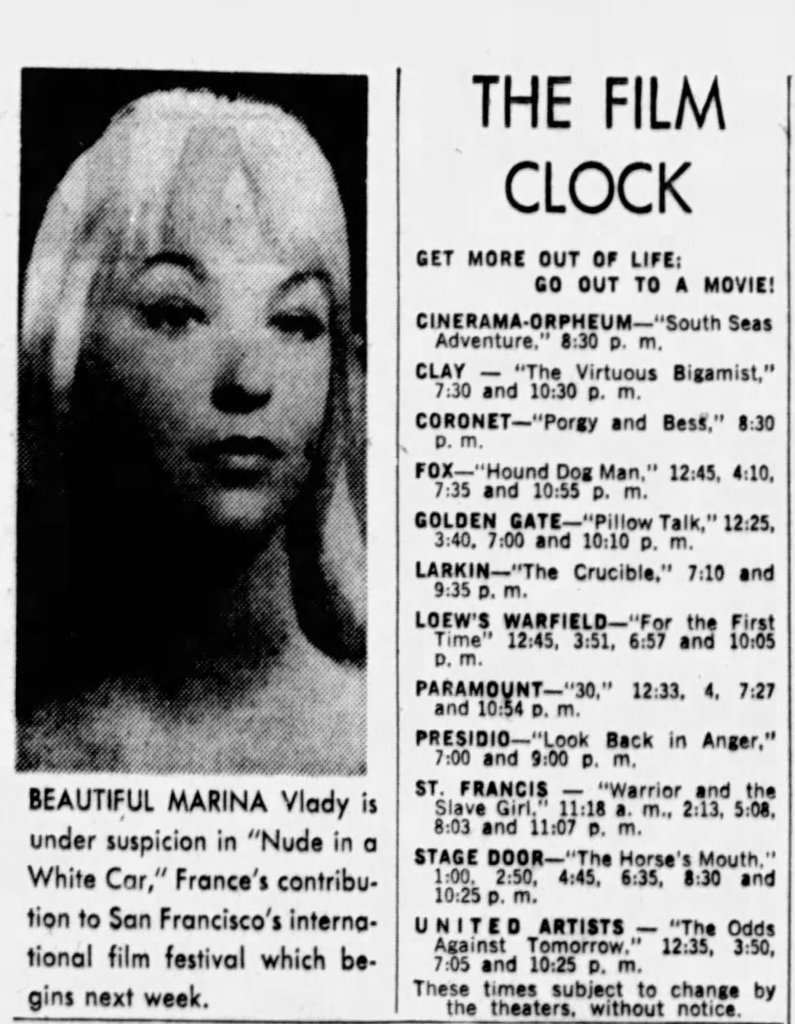 BEAUTIFUL MARINA Vlady is under suspicion in "Nude in a White Car," France's contribution to San Francisco's international film festival which begins next week.

THE FILM CLOCK

GET MORE OUT OF LIFE: GO OUT TO A MOVIE!

CINERAMA-ORPHEUM—"South Seas Adventure," 8:30 p. m.

CLAY — "The Virtuous Bigamist," 7:30 and 10:30 p. m.

CORONET—"Porgy and Bess," 8:30 p. m.

FOX—"Hound Dog Man," 12:45, 4:10, 7:35 and 10:55 p. m.

GOLDEN GATE—"Pillow Talk," 12:25, 3:40, 7:00 and 10:10 p. m.

LARKIN—"The Crucible," 7:10 and 9:35 p. m.

LOEW'S WARFIELD—"For the First Time" 12:45, 3:51, 6:57 and 10:05 p. m.

PARAMOUNT—"30," 12:33, 4, 7:27 and 10:54 p. m.

PRESIDIO—"Look Back in Anger," 7:00 and 9:00 p. m.

ST. FRANCIS — "Warrior and the Slave Girl," 11:18 a. m., 2:13, 5:08, 8:03 and 11:07 p. m.

STAGE DOOR—"The Horse's Mouth," 1:00, 2:50, 4:45, 6:35, 8:30 and 10:25 p. m.

UNITED ARTISTS — "The Odds Against Tomorrow," 12:35, 3:50, 7:05 and 10:25 p. m.

These times subject to change by the theaters, without notice.